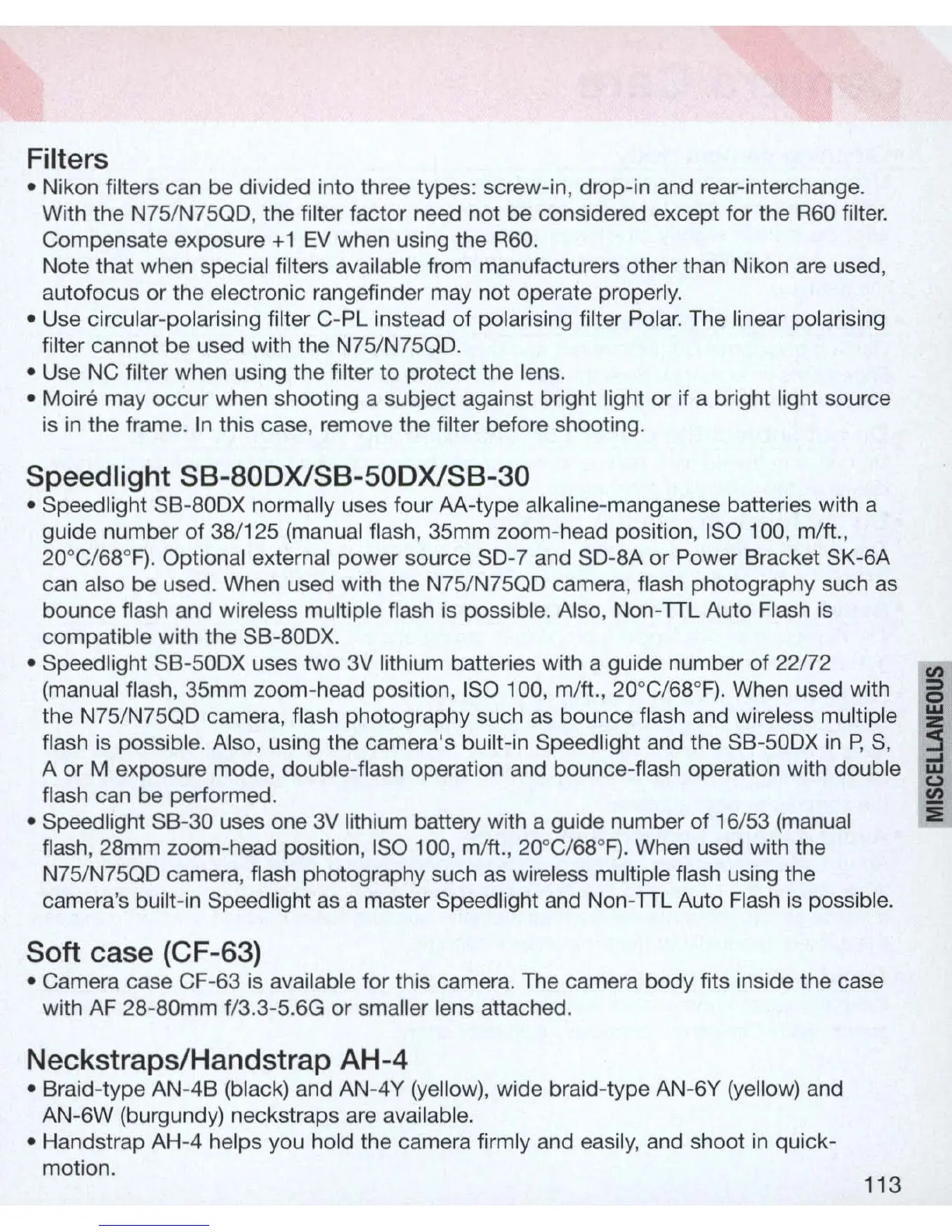 Filters

• Nikon filters can be divided into three types: screw-in, drop-in and rear-interchange. With the N75/N75QD, the filter factor need not be considered except for the R60 filter. Compensate exposure +1 EV when using the R60.
Note that when special filters available from manufacturers other than Nikon are used, autofocus or the electronic rangefinder may not operate properly.
• Use circular-polarising filter C-PL instead of polarising filter Polar. The linear polarising filter cannot be used with the N75/N75QD.
• Use NC filter when using the filter to protect the lens.
• Moiré may occur when shooting a subject against bright light or if a bright light source is in the frame. In this case, remove the filter before shooting.

Speedlight SB-80DX/SB-50DX/SB-30

• Speedlight SB-80DX normally uses four AA-type alkaline-manganese batteries with a guide number of 38/125 (manual flash, 35mm zoom-head position, ISO 100, m/ft., 20°C/68°F). Optional external power source SD-7 and SD-8A or Power Bracket SK-6A can also be used. When used with the N75/N75QD camera, flash photography such as bounce flash and wireless multiple flash is possible. Also, Non-TTL Auto Flash is compatible with the SB-80DX.
• Speedlight SB-50DX uses two 3V lithium batteries with a guide number of 22/72 (manual flash, 35mm zoom-head position, ISO 100, m/ft., 20°C/68°F). When used with the N75/N75QD camera, flash photography such as bounce flash and wireless multiple flash is possible. Also, using the camera's built-in Speedlight and the SB-50DX in P, S, A or M exposure mode, double-flash operation and bounce-flash operation with double flash can be performed.
• Speedlight SB-30 uses one 3V lithium battery with a guide number of 16/53 (manual flash, 28mm zoom-head position, ISO 100, m/ft., 20°C/68°F). When used with the N75/N75QD camera, flash photography such as wireless multiple flash using the camera's built-in Speedlight as a master Speedlight and Non-TTL Auto Flash is possible.

Soft case (CF-63)

• Camera case CF-63 is available for this camera. The camera body fits inside the case with AF 28-80mm f/3.3-5.6G or smaller lens attached.

Neckstraps/Handstrap AH-4

• Braid-type AN-4B (black) and AN-4Y (yellow), wide braid-type AN-6Y (yellow) and AN-6W (burgundy) neckstraps are available.
• Handstrap AH-4 helps you hold the camera firmly and easily, and shoot in quick-motion.

MISCELLANEOUS

113